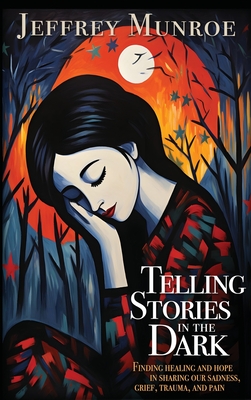 JEFFREY MUNROE

TELLING STORIES IN THE DARK

FINDING HEALING AND HOPE IN SHARING OUR SADNESS, GRIEF, TRAUMA, AND PAIN